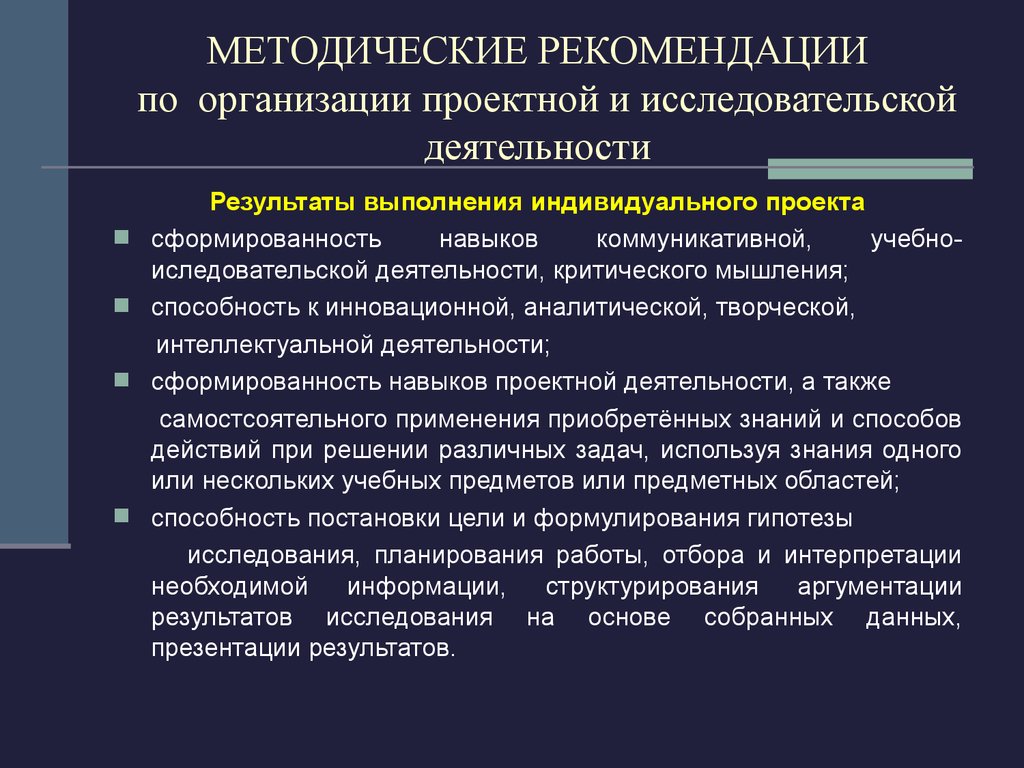 МЕТОДИЧЕСКИЕ РЕКОМЕНДАЦИИ
по организации проектной и исследовательской деятельности

Результаты выполнения индивидуального проекта

сформированность навыков коммуникативной, учебно-иследовательской деятельности, критического мышления;

способность к инновационной, аналитической, творческой, интеллектуальной деятельности;

сформированность навыков проектной деятельности, а также самостсоятельного применения приобретённых знаний и способов действий при решении различных задач, используя знания одного или нескольких учебных предметов или предметных областей;

способность постановки цели и формулирования гипотезы исследования, планирования работы, отбора и интерпретации необходимой информации, структурирования аргументации результатов исследования на основе собранных данных, презентации результатов.